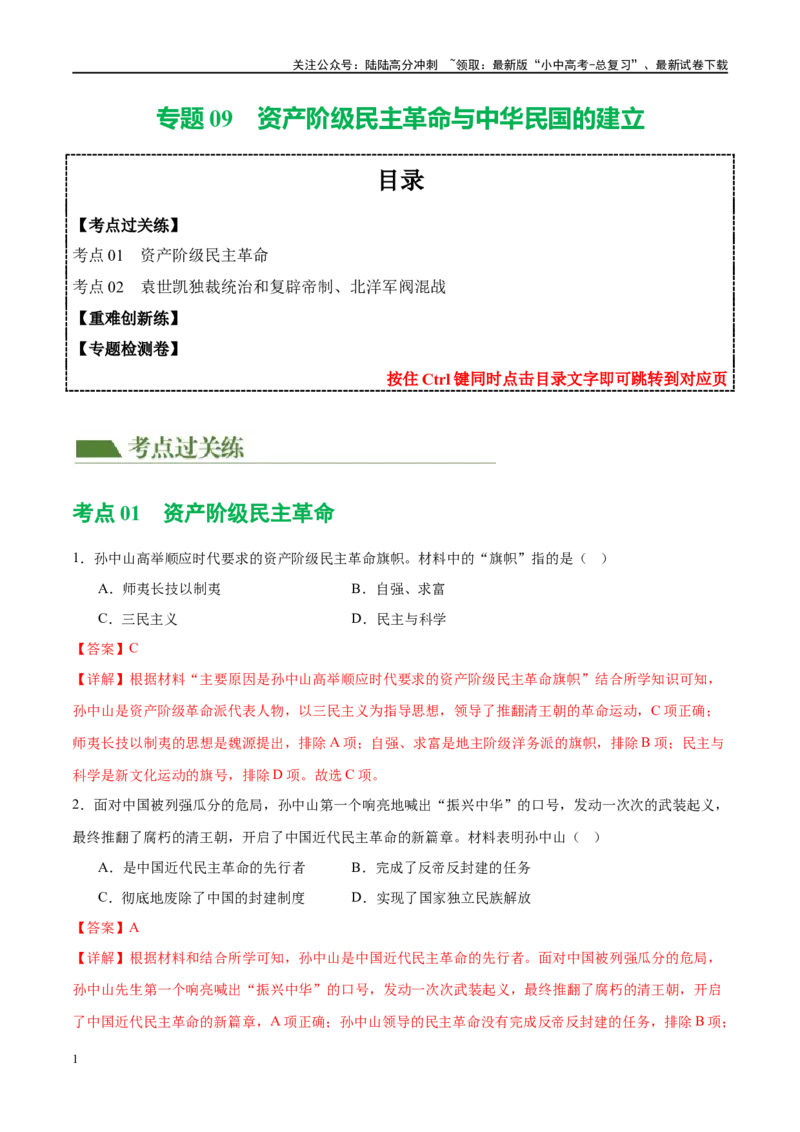 关注公众号：陆陆高分冲刺 ~领取：最新版“小中高考-总复习”、最新试卷下载

专题 09　资产阶级民主革命与中华民国的建立

目录

【考点过关练】
考点 01　资产阶级民主革命
考点 02　袁世凯独裁统治和复辟帝制、北洋军阀混战
【重难创新练】
【专题检测卷】
按住 Ctrl 键同时点击目录文字即可跳转到对应页

考点过关练

考点 01　资产阶级民主革命

1．孙中山高举顺应时代要求的资产阶级民主革命旗帜。材料中的“旗帜”指的是（ ）

A．师夷长技以制夷　　B．自强、求富
C．三民主义　　D．民主与科学

【答案】C
【详解】根据材料“主要原因是孙中山高举顺应时代要求的资产阶级民主革命旗帜”结合所学知识可知，孙中山是资产阶级革命派代表人物，以三民主义为指导思想，领导了推翻清王朝的革命运动，C 项正确；师夷长技以制夷的思想是魏源提出，排除 A 项；自强、求富是地主阶级洋务派的旗帜，排除 B 项；民主与科学是新文化运动的旗号，排除 D 项。故选 C 项。

2．面对中国被列强瓜分的危局，孙中山第一个响亮地喊出“振兴中华”的口号，发动一次次的武装起义，最终推翻了腐朽的清王朝，开启了中国近代民主革命的新篇章。材料表明孙中山（ ）

A．是中国近代民主革命的先行者　　B．完成了反帝反封建的任务
C．彻底地废除了中国的封建制度　　D．实现了国家独立民族解放

【答案】A
【详解】根据材料和结合所学可知，孙中山是中国近代民主革命的先行者。面对中国被列强瓜分的危局，孙中山先生第一个响亮喊出“振兴中华”的口号，发动一次次武装起义，最终推翻了腐朽的清王朝，开启了中国近代民主革命的新篇章，A 项正确；孙中山领导的民主革命没有完成反帝反封建的任务，排除 B 项；

1